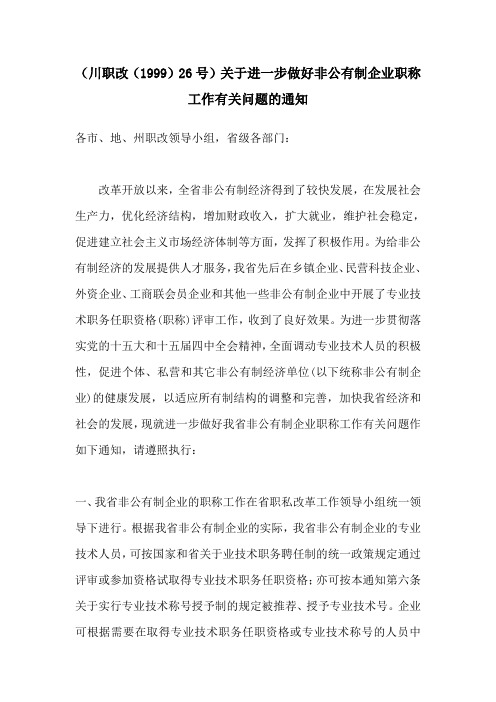 （川职改（1999）26号）关于进一步做好非公有制企业职称工作有关问题的通知

各市、地、州职改领导小组，省级各部门：

改革开放以来，全省非公有制经济得到了较快发展，在发展社会生产力，优化经济结构，增加财政收入，扩大就业，维护社会稳定，促进建立社会主义市场经济体制等方面，发挥了积极作用。为给非公有制经济的发展提供人才服务，我省先后在乡镇企业、民营科技企业、外资企业、工商联会员企业和其他一些非公有制企业中开展了专业技术职务任职资格(职称)评审工作，收到了良好效果。为进一步贯彻落实党的十五大和十五届四中全会精神，全面调动专业技术人员的积极性，促进个体、私营和其它非公有制经济单位(以下统称非公有制企业)的健康发展，以适应所有制结构的调整和完善，加快我省经济和社会的发展，现就进一步做好我省非公有制企业职称工作有关问题作如下通知，请遵照执行：

一、我省非公有制企业的职称工作在省职私改革工作领导小组统一领导下进行。根据我省非公有制企业的实际，我省非公有制企业的专业技术人员，可按国家和省关于业技术职务聘任制的统一政策规定通过评审或参加资格试取得专业技术职务任职资格；亦可按本通知第六条关于实行专业技术称号授予制的规定被推荐、授予专业技术号。企业可根据需要在取得专业技术职务任职资格或专业技术称号的人员中